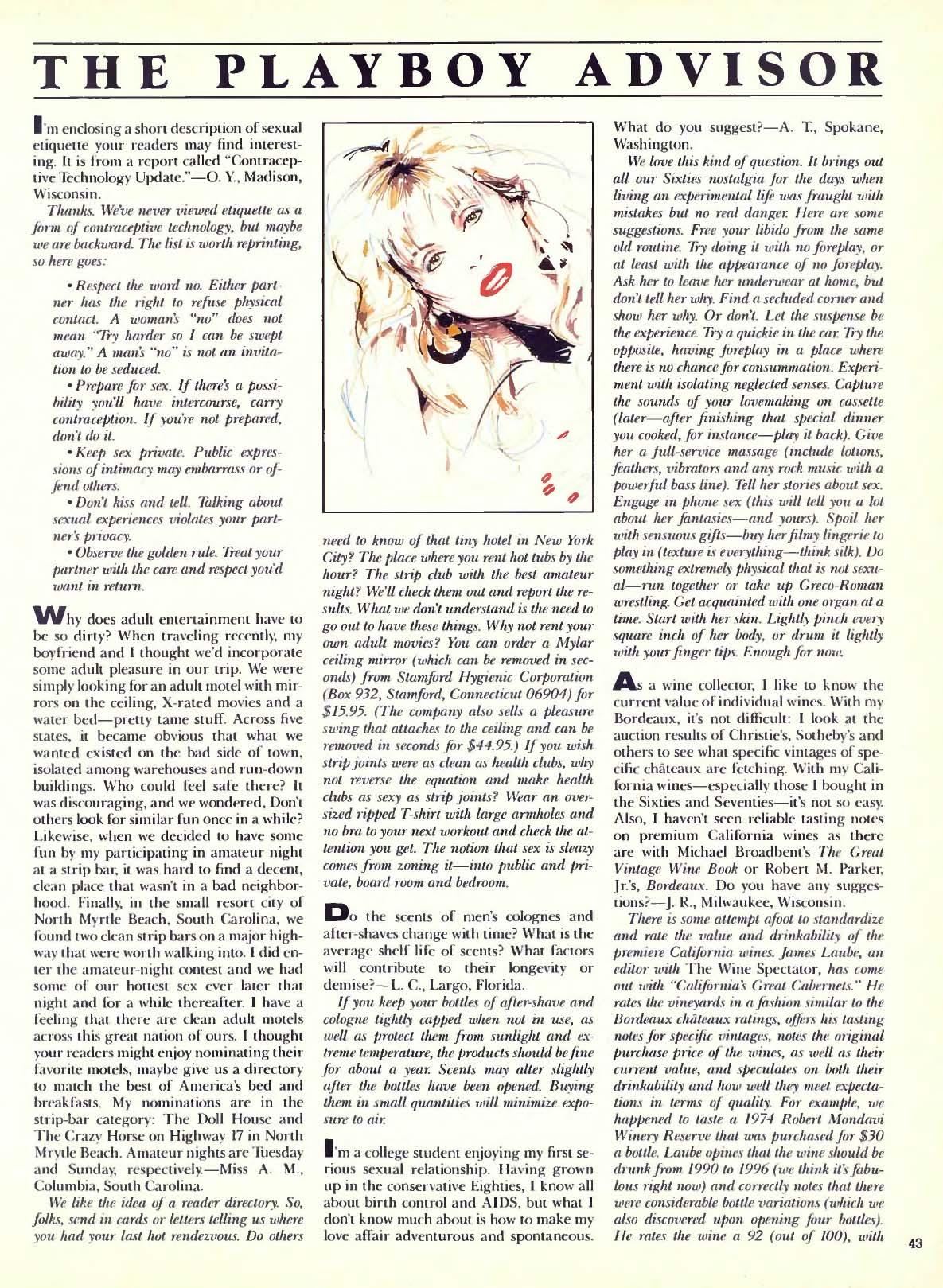 THE PLAYBOY ADVISOR

I'm enclosing a short description of sexual etiquette your readers may find interesting. It is from a report called "Contraceptive Technology Update."—O. Y., Madison, Wisconsin.

Thanks. We've never viewed etiquette as a form of contraceptive technology, but maybe we are backward. The list is worth reprinting, so here goes:

• Respect the word no. Either partner has the right to refuse physical contact. A woman's "no" does not mean "Try harder so I can be swept away." A man's "no" is not an invitation to be seduced.

• Prepare for sex. If there's a possibility you'll have intercourse, carry contraception. If you're not prepared, don't do it.

• Keep sex private. Public expressions of intimacy may embarrass or offend others.

• Don't kiss and tell. Talking about sexual experiences violates your partner's privacy.

• Observe the golden rule. Treat your partner with the care and respect you'd want in return.

Why does adult entertainment have to be so dirty? When traveling recently, my boyfriend and I thought we'd incorporate some adult pleasure in our trip. We were simply looking for an adult motel with mirrors on the ceiling, X-rated movies and a water bed—pretty tame stuff. Across five states, it became obvious that what we wanted existed on the bad side of town, isolated among warehouses and run-down buildings. Who could feel safe there? It was discouraging, and we wondered, Don't others look for similar fun once in a while? Likewise, when we decided to have some fun by my participating in amateur night at a strip bar, it was hard to find a decent, clean place that wasn't in a bad neighborhood. Finally, in the small resort city of North Myrtle Beach, South Carolina, we found two clean strip bars on a major highway that were worth walking into. I did enter the amateur-night contest and we had some of our hottest sex ever later that night and for a while thereafter. I have a feeling that there are clean adult motels across this great nation of ours. I thought your readers might enjoy nominating their favorite motels, maybe give us a directory to match the best of America's bed and breakfasts. My nominations are in the strip-bar category: The Doll House and The Crazy Horse on Highway 17 in North Mrytle Beach. Amateur nights are Tuesday and Sunday, respectively.—Miss A. M., Columbia, South Carolina.

We like the idea of a reader directory. So, folks, send in cards or letters telling us where you had your last hot rendezvous. Do others need to know of that tiny hotel in New York City? The place where you rent hot tubs by the hour? The strip club with the best amateur night? We'll check them out and report the results. What we don't understand is the need to go out to have these things. Why not rent your own adult movies? You can order a Mylar ceiling mirror (which can be removed in seconds) from Stamford Hygienic Corporation (Box 932, Stamford, Connecticut 06904) for $15.95. (The company also sells a pleasure swing that attaches to the ceiling and can be removed in seconds for $44.95.) If you wish strip joints were as clean as health clubs, why not reverse the equation and make health clubs as sexy as strip joints? Wear an oversized ripped T-shirt with large armholes and no bra to your next workout and check the attention you get. The notion that sex is sleazy comes from zoning it—into public and private, board room and bedroom.

Do the scents of men's colognes and after-shaves change with time? What is the average shelf life of scents? What factors will contribute to their longevity or demise?—L. C., Largo, Florida.

If you keep your bottles of after-shave and cologne tightly capped when not in use, as well as protect them from sunlight and extreme temperature, the products should be fine for about a year. Scents may alter slightly after the bottles have been opened. Buying them in small quantities will minimize exposure to air.

I'm a college student enjoying my first serious sexual relationship. Having grown up in the conservative Eighties, I know all about birth control and AIDS, but what I don't know much about is how to make my love affair adventurous and spontaneous. What do you suggest?—A. T., Spokane, Washington.

We love this kind of question. It brings out all our Sixties nostalgia for the days when living an experimental life was fraught with mistakes but no real danger. Here are some suggestions. Free your libido from the same old routine. Try doing it with no foreplay, or at least with the appearance of no foreplay. Ask her to leave her underwear at home, but don't tell her why. Find a secluded corner and show her why. Or don't. Let the suspense be the experience. Try a quickie in the car. Try the opposite, having foreplay in a place where there is no chance for consummation. Experiment with isolating neglected senses. Capture the sounds of your lovemaking on cassette (later—after finishing that special dinner you cooked, for instance—play it back). Give her a full-service massage (include lotions, feathers, vibrators and any rock music with a powerful bass line). Tell her stories about sex. Engage in phone sex (this will tell you a lot about her fantasies—and yours). Spoil her with sensuous gifts—buy her filmy lingerie to play in (texture is everything—think silk). Do something extremely physical that is not sexual—run together or take up Greco-Roman wrestling. Get acquainted with one organ at a time. Start with her skin. Lightly pinch every square inch of her body, or drum it lightly with your finger tips. Enough for now.

As a wine collector, I like to know the current value of individual wines. With my Bordeaux, it's not difficult: I look at the auction results of Christie's, Sotheby's and others to see what specific vintages of specific châteaux are fetching. With my California wines—especially those I bought in the Sixties and Seventies—it's not so easy. Also, I haven't seen reliable tasting notes on premium California wines as there are with Michael Broadbent's The Great Vintage Wine Book or Robert M. Parker, Jr.'s, Bordeaux. Do you have any suggestions?—J. R., Milwaukee, Wisconsin.

There is some attempt afoot to standardize and rate the value and drinkability of the premiere California wines. James Laube, an editor with The Wine Spectator, has come out with "California's Great Cabernets." He rates the vineyards in a fashion similar to the Bordeaux châteaux ratings, offers his tasting notes for specific vintages, notes the original purchase price of the wines, as well as their current value, and speculates on both their drinkability and how well they meet expectations in terms of quality. For example, we happened to taste a 1974 Robert Mondavi Winery Reserve that was purchased for $30 a bottle. Laube opines that the wine should be drunk from 1990 to 1996 (we think it's fabulous right now) and correctly notes that there were considerable bottle variations (which we also discovered upon opening four bottles). He rates the wine a 92 (out of 100), with

43